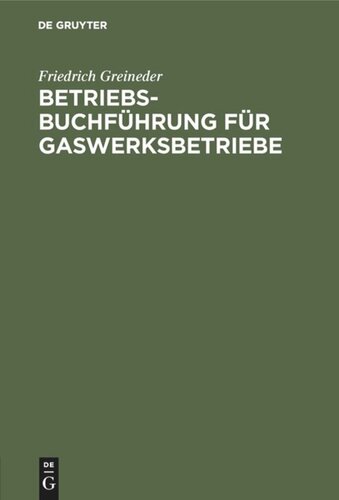 DE GRUYTER

Friedrich Greineder

BETRIEBSBUCHFÜHRUNG FÜR GASWERKSBETRIEBE

DE G